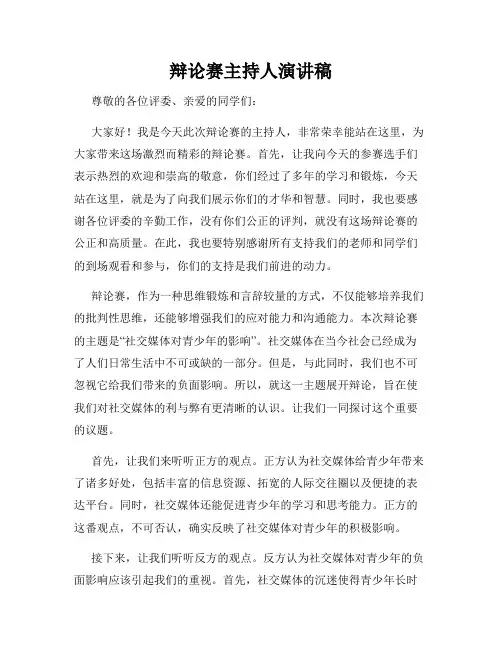 辩论赛主持人演讲稿

尊敬的各位评委、亲爱的同学们：

大家好！我是今天此次辩论赛的主持人，非常荣幸能站在这里，为大家带来这场激烈而精彩的辩论赛。首先，让我向今天的参赛选手们表示热烈的欢迎和崇高的敬意，你们经过了多年的学习和锻炼，今天站在这里，就是为了向我们展示你们的才华和智慧。同时，我也要感谢各位评委的辛勤工作，没有你们公正的评判，就没有这场辩论赛的公正和高质量。在此，我也要特别感谢所有支持我们的老师和同学们的到场观看和参与，你们的支持是我们前进的动力。

辩论赛，作为一种思维锻炼和言辞较量的方式，不仅能够培养我们的批判性思维，还能够增强我们的应对能力和沟通能力。本次辩论赛的主题是“社交媒体对青少年的影响”。社交媒体在当今社会已经成为了人们日常生活中不可或缺的一部分。但是，与此同时，我们也不可忽视它给我们带来的负面影响。所以，就这一主题展开辩论，旨在使我们对社交媒体的利与弊有更清晰的认识。让我们一同探讨这个重要的议题。

首先，让我们来听听正方的观点。正方认为社交媒体给青少年带来了诸多好处，包括丰富的信息资源、拓宽的人际交往圈以及便捷的表达平台。同时，社交媒体还能促进青少年的学习和思考能力。正方的这番观点，不可否认，确实反映了社交媒体对青少年的积极影响。

接下来，让我们听听反方的观点。反方认为社交媒体对青少年的负面影响应该引起我们的重视。首先，社交媒体的沉迷使得青少年长时